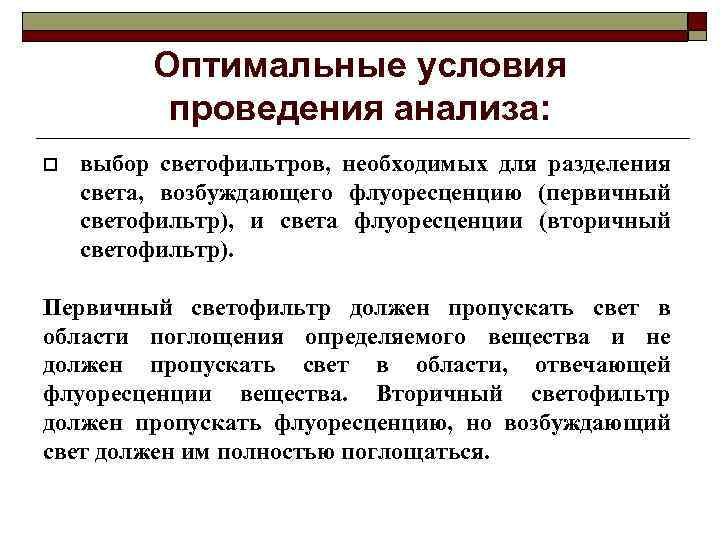 Оптимальные условия проведения анализа:

выбор светофильтров, необходимых для разделения света, возбуждающего флуоресценцию (первичный светофильтр), и света флуоресценции (вторичный светофильтр).

Первичный светофильтр должен пропускать свет в области поглощения определяемого вещества и не должен пропускать свет в области, отвечающей флуоресценции вещества. Вторичный светофильтр должен пропускать флуоресценцию, но возбуждающий свет должен им полностью поглощаться.